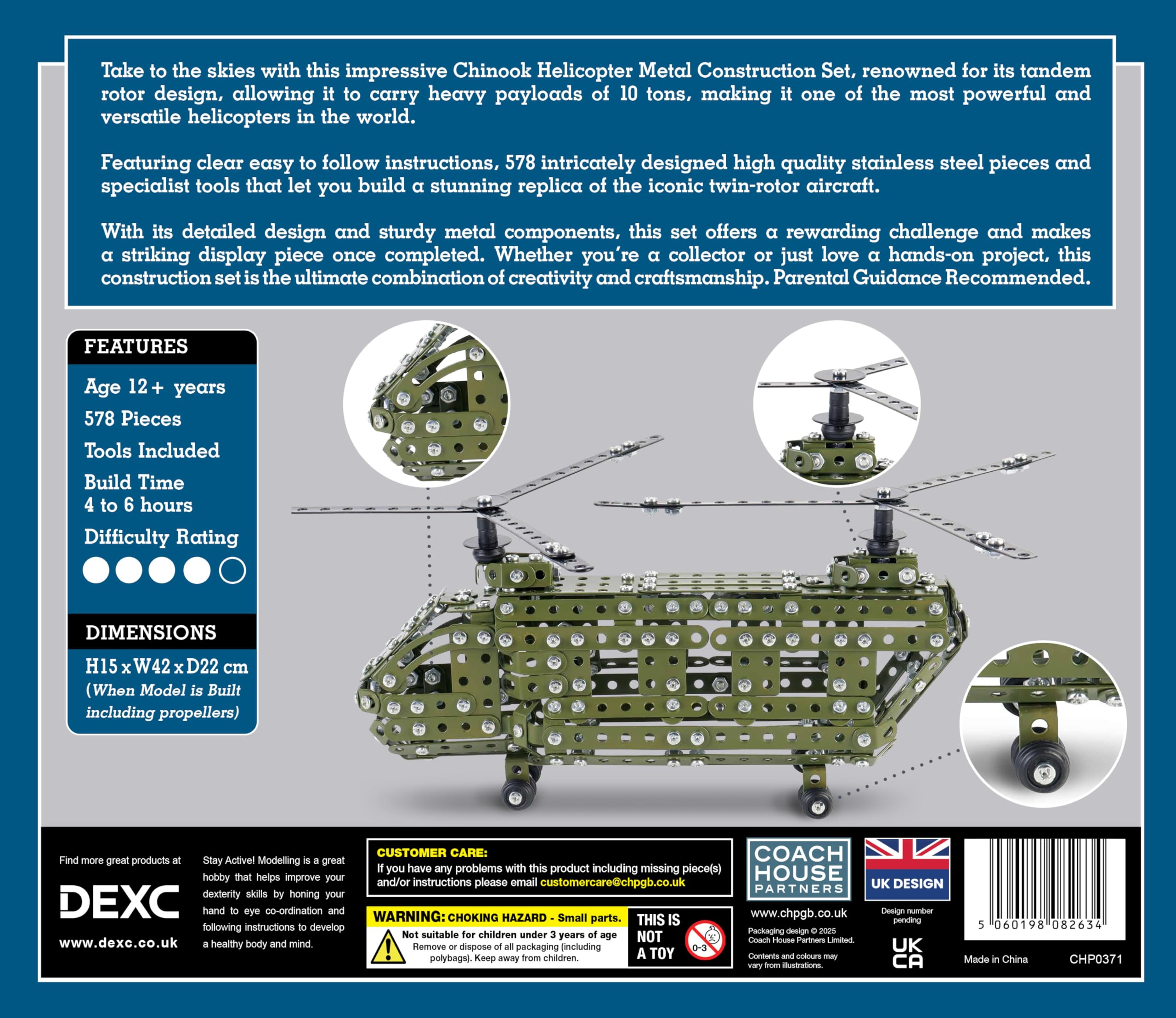 Take to the skies with this impressive Chinook Helicopter Metal Construction Set, renowned for its tandem rotor design, allowing it to carry heavy payloads of 10 tons, making it one of the most powerful and versatile helicopters in the world.

Featuring clear easy to follow instructions, 578 intricately designed high quality stainless steel pieces and specialist tools that let you build a stunning replica of the iconic twin-rotor aircraft.

With its detailed design and sturdy metal components, this set offers a rewarding challenge and makes a striking display piece once completed. Whether you're a collector or just love a hands-on project, this construction set is the ultimate combination of creativity and craftsmanship. Parental Guidance Recommended.

FEATURES
Age 12+ years
578 Pieces
Tools Included
Build Time
4 to 6 hours
Difficulty Rating

DIMENSIONS
H15 x W42 x D22 cm
(When Model is Built including propellers)

Find more great products at
DEXC
www.dexc.co.uk

Stay Active! Modelling is a great hobby that helps improve your dexterity skills by honing your hand to eye co-ordination and following instructions to develop a healthy body and mind.

CUSTOMER CARE:
If you have any problems with this product including missing piece(s) and/or instructions please email customercare@chpgb.co.uk

WARNING: CHOKING HAZARD - Small parts.
Not suitable for children under 3 years of age
Remove or dispose of all packaging (including polybags). Keep away from children.

THIS IS NOT A TOY
0-3

COACH HOUSE PARTNERS
www.chpgb.co.uk
Packaging design © 2025 Coach House Partners Limited.
Contents and colours may vary from illustrations.

UK DESIGN
Design number pending
UK CA

5 060198 082634
Made in China
CHP0371